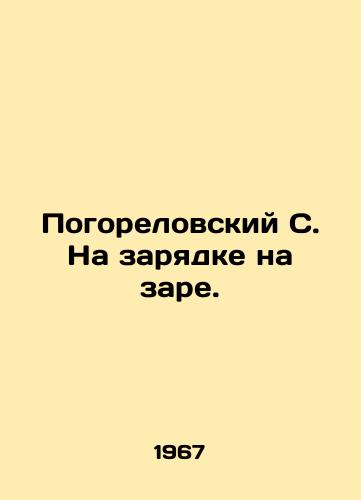 Погореловский С. На зарядке на заре.

1967